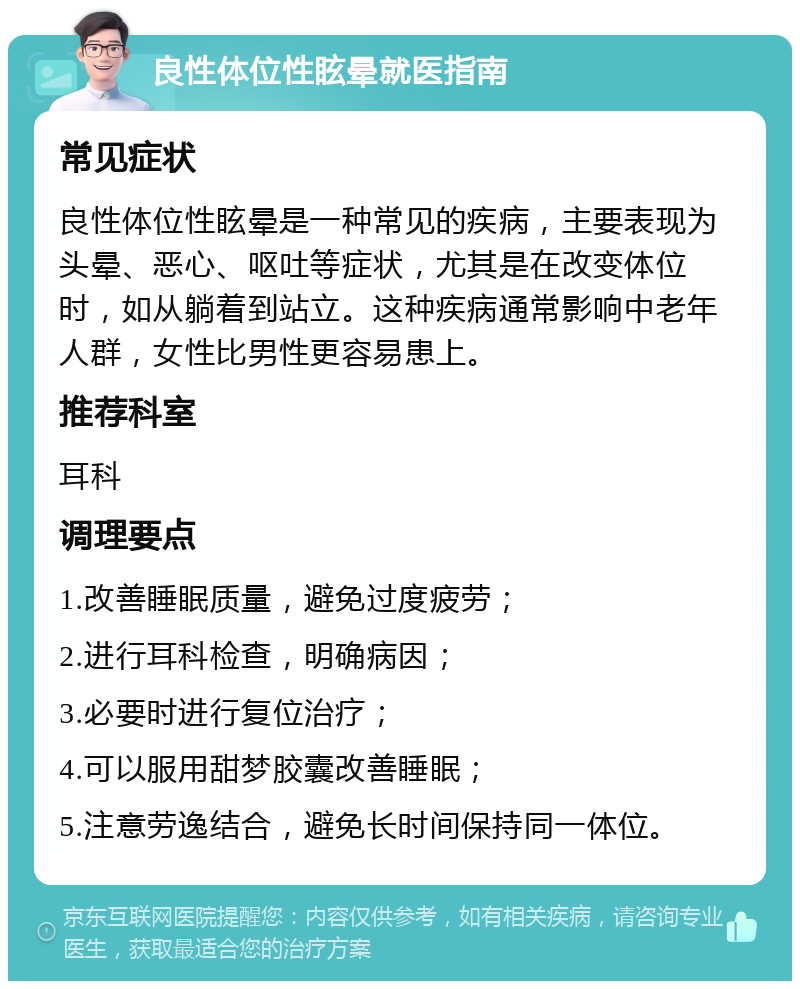 良性体位性眩晕就医指南

常见症状

良性体位性眩晕是一种常见的疾病，主要表现为头晕、恶心、呕吐等症状，尤其是在改变体位时，如从躺着到站立。这种疾病通常影响中老年人群，女性比男性更容易患上。

推荐科室

耳科

调理要点

1.改善睡眠质量，避免过度疲劳；

2.进行耳科检查，明确病因；

3.必要时进行复位治疗；

4.可以服用甜梦胶囊改善睡眠；

5.注意劳逸结合，避免长时间保持同一体位。

京东互联网医院提醒您：内容仅供参考，如有相关疾病，请咨询专业医生，获取最适合您的治疗方案